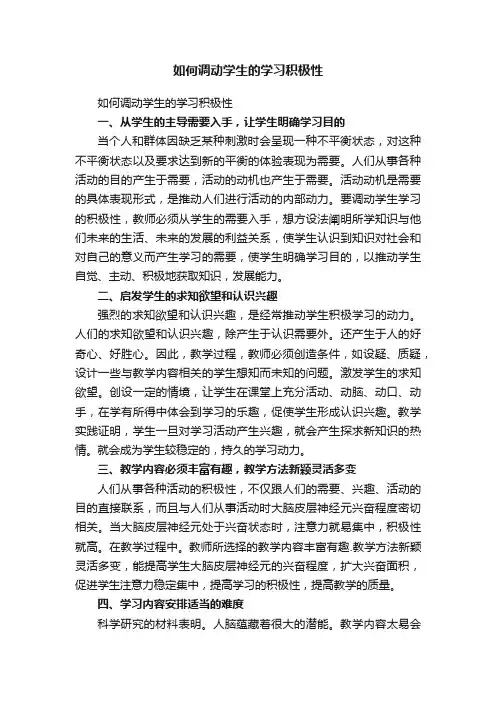 如何调动学生的学习积极性

如何调动学生的学习积极性

一、从学生的主导需要入手，让学生明确学习目的

当个人和群体因缺乏某种刺激时会呈现一种不平衡状态，对这种不平衡状态以及要求达到新的平衡的体验表现为需要。人们从事各种活动的目的产生于需要，活动的动机也产生于需要。活动动机是需要的具体表现形式，是推动人们进行活动的内部动力。要调动学生学习的积极性，教师必须从学生的需要入手，想方设法阐明所学知识与他们未来的生活、未来的发展的利益关系，使学生认识到知识对社会和对自己的意义而产生学习的需要，使学生明确学习目的，以推动学生自觉、主动、积极地获取知识，发展能力。

二、启发学生的求知欲望和认识兴趣

强烈的求知欲望和认识兴趣，是经常推动学生积极学习的动力。人们的求知欲望和认识兴趣，除产生于认识需要外。还产生于人的好奇心、好胜心。因此，教学过程，教师必须创造条件，如设疑、质疑，设计一些与教学内容相关的学生想知而未知的问题。激发学生的求知欲望。创设一定的情境，让学生在课堂上充分活动、动脑、动口、动手，在学有所得中体会到学习的乐趣，促使学生形成认识兴趣。教学实践证明，学生一旦对学习活动产生兴趣，就会产生探求新知识的热情。就会成为学生较稳定的，持久的学习动力。

三、教学内容必须丰富有趣，教学方法新颖灵活多变

人们从事各种活动的积极性，不仅跟人们的需要、兴趣、活动的目的直接联系，而且与人们从事活动时大脑皮层神经元兴奋程度密切相关。当大脑皮层神经元处于兴奋状态时，注意力就易集中，积极性就高。在教学过程中。教师所选择的教学内容丰富有趣.教学方法新颖灵活多变，能提高学生大脑皮层神经元的兴奋程度，扩大兴奋面积，促进学生注意力稳定集中，提高学习的积极性，提高教学的质量。

四、学习内容安排适当的难度

科学研究的材料表明。人脑蕴藏着很大的潜能。教学内容太易会